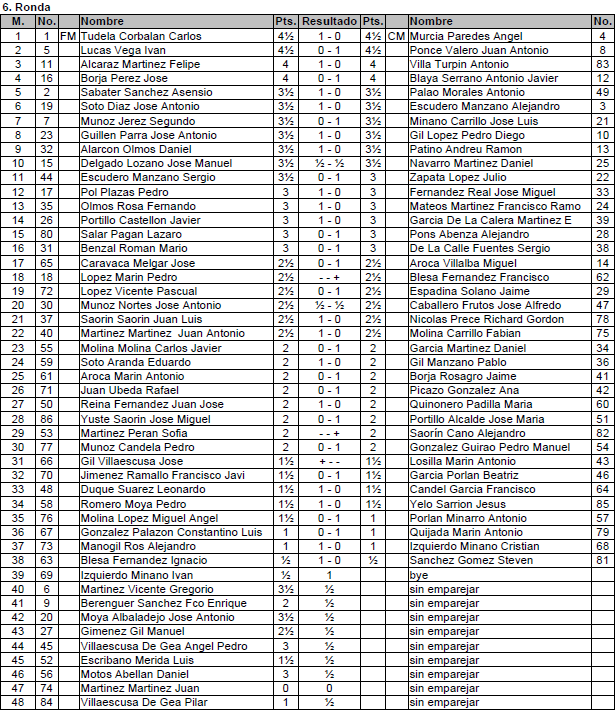 6. Ronda

| M. | No. | | Nombre | Pts. | Resultado | Pts. | | Nombre | No. |
|---|---|---|---|---|---|---|---|---|---|
| 1 | 1 | FM | Tudela Corbalan Carlos | 4½ | 1 - 0 | 4½ | CM | Murcia Paredes Angel | 4 |
| 2 | 5 | | Lucas Vega Ivan | 4½ | 0 - 1 | 4½ | | Ponce Valero Juan Antonio | 8 |
| 3 | 11 | | Alcaraz Martinez Felipe | 4 | 1 - 0 | 4 | | Villa Turpin Antonio | 83 |
| 4 | 16 | | Borja Perez Jose | 4 | 0 - 1 | 4 | | Blaya Serrano Antonio Javier | 12 |
| 5 | 2 | | Sabater Sanchez Asensio | 3½ | 1 - 0 | 3½ | | Palao Morales Antonio | 49 |
| 6 | 19 | | Soto Diaz Jose Antonio | 3½ | 1 - 0 | 3½ | | Escudero Manzano Alejandro | 3 |
| 7 | 7 | | Munoz Jerez Segundo | 3½ | 0 - 1 | 3½ | | Minano Carrillo Jose Luis | 21 |
| 8 | 23 | | Guillen Parra Jose Antonio | 3½ | 1 - 0 | 3½ | | Gil Lopez Pedro Diego | 10 |
| 9 | 32 | | Alarcon Olmos Daniel | 3½ | 1 - 0 | 3½ | | Patino Andreu Ramon | 13 |
| 10 | 15 | | Delgado Lozano Jose Manuel | 3½ | ½ - ½ | 3½ | | Navarro Martinez Daniel | 25 |
| 11 | 44 | | Escudero Manzano Sergio | 3½ | 0 - 1 | 3 | | Zapata Lopez Julio | 22 |
| 12 | 17 | | Pol Plazas Pedro | 3 | 1 - 0 | 3 | | Fernandez Real Jose Miguel | 33 |
| 13 | 35 | | Olmos Rosa Fernando | 3 | 1 - 0 | 3 | | Mateos Martinez Francisco Ramo | 24 |
| 14 | 26 | | Portillo Castellon Javier | 3 | 1 - 0 | 3 | | Garcia De La Calera Martinez E | 39 |
| 15 | 80 | | Salar Pagan Lazaro | 3 | 0 - 1 | 3 | | Pons Abenza Alejandro | 28 |
| 16 | 31 | | Benzal Roman Mario | 3 | 0 - 1 | 3 | | De La Calle Fuentes Sergio | 38 |
| 17 | 65 | | Caravaca Melgar Jose | 2½ | 0 - 1 | 2½ | | Aroca Villalba Miguel | 14 |
| 18 | 18 | | Lopez Marin Pedro | 2½ | - - + | 2½ | | Blesa Fernandez Francisco | 62 |
| 19 | 72 | | Lopez Vicente Pascual | 2½ | 0 - 1 | 2½ | | Espadina Solano Jaime | 29 |
| 20 | 30 | | Munoz Nortes Jose Antonio | 2½ | ½ - ½ | 2½ | | Caballero Frutos Jose Alfredo | 47 |
| 21 | 37 | | Saorin Saorin Juan Luis | 2½ | 1 - 0 | 2½ | | Nicolas Prece Richard Gordon | 78 |
| 22 | 40 | | Martinez Martinez Juan Antonio | 2½ | 1 - 0 | 2½ | | Molina Carrillo Fabian | 75 |
| 23 | 55 | | Molina Molina Carlos Javier | 2 | 0 - 1 | 2 | | Garcia Martinez Daniel | 34 |
| 24 | 59 | | Soto Aranda Eduardo | 2 | 1 - 0 | 2 | | Gil Manzano Pablo | 36 |
| 25 | 61 | | Aroca Marin Antonio | 2 | 0 - 1 | 2 | | Borja Rosagro Jaime | 41 |
| 26 | 71 | | Juan Ubeda Rafael | 2 | 0 - 1 | 2 | | Picazo Gonzalez Ana | 42 |
| 27 | 50 | | Reina Fernandez Juan Jose | 2 | 1 - 0 | 2 | | Quinonero Padilla Maria | 60 |
| 28 | 86 | | Yuste Saorin Jose Miguel | 2 | 0 - 1 | 2 | | Portillo Alcalde Jose Maria | 51 |
| 29 | 53 | | Martinez Peran Sofia | 2 | - - + | 2 | | Saorín Cano Alejandro | 82 |
| 30 | 77 | | Munoz Candela Pedro | 2 | 0 - 1 | 2 | | Gonzalez Guirao Pedro Manuel | 54 |
| 31 | 66 | | Gil Villaescusa Jose | 1½ | + - - | 1½ | | Losilla Marin Antonio | 43 |
| 32 | 70 | | Jimenez Ramallo Francisco Javi | 1½ | 0 - 1 | 1½ | | Garcia Porlan Beatriz | 46 |
| 33 | 48 | | Duque Suarez Leonardo | 1½ | 1 - 0 | 1½ | | Candel Garcia Francisco | 64 |
| 34 | 58 | | Romero Moya Pedro | 1½ | 1 - 0 | 1½ | | Yelo Sarrion Jesus | 85 |
| 35 | 76 | | Molina Lopez Miguel Angel | 1½ | 0 - 1 | 1 | | Porlan Minarro Antonio | 57 |
| 36 | 67 | | Gonzalez Palazon Constantino Luis | 1 | 0 - 1 | 1 | | Quijada Marin Antonio | 79 |
| 37 | 73 | | Manogil Ros Alejandro | 1 | 1 - 0 | 1 | | Izquierdo Minano Cristian | 68 |
| 38 | 63 | | Blesa Fernandez Ignacio | ½ | 1 - 0 | ½ | | Sanchez Gomez Steven | 81 |
| 39 | 69 | | Izquierdo Minano Ivan | ½ | 1 | | | bye | |
| 40 | 6 | | Martinez Vicente Gregorio | 3½ | ½ | | | sin emparejar | |
| 41 | 9 | | Berenguer Sanchez Fco Enrique | 2 | ½ | | | sin emparejar | |
| 42 | 20 | | Moya Albaladejo Jose Antonio | 3½ | ½ | | | sin emparejar | |
| 43 | 27 | | Gimenez Gil Manuel | 2½ | ½ | | | sin emparejar | |
| 44 | 45 | | Villaescusa De Gea Angel Pedro | 3 | ½ | | | sin emparejar | |
| 45 | 52 | | Escribano Merida Luis | 1½ | ½ | | | sin emparejar | |
| 46 | 56 | | Motos Abellan Daniel | 3 | ½ | | | sin emparejar | |
| 47 | 74 | | Martinez Martinez Juan | 0 | 0 | | | sin emparejar | |
| 48 | 84 | | Villaescusa De Gea Pilar | 1 | ½ | | | sin emparejar | |